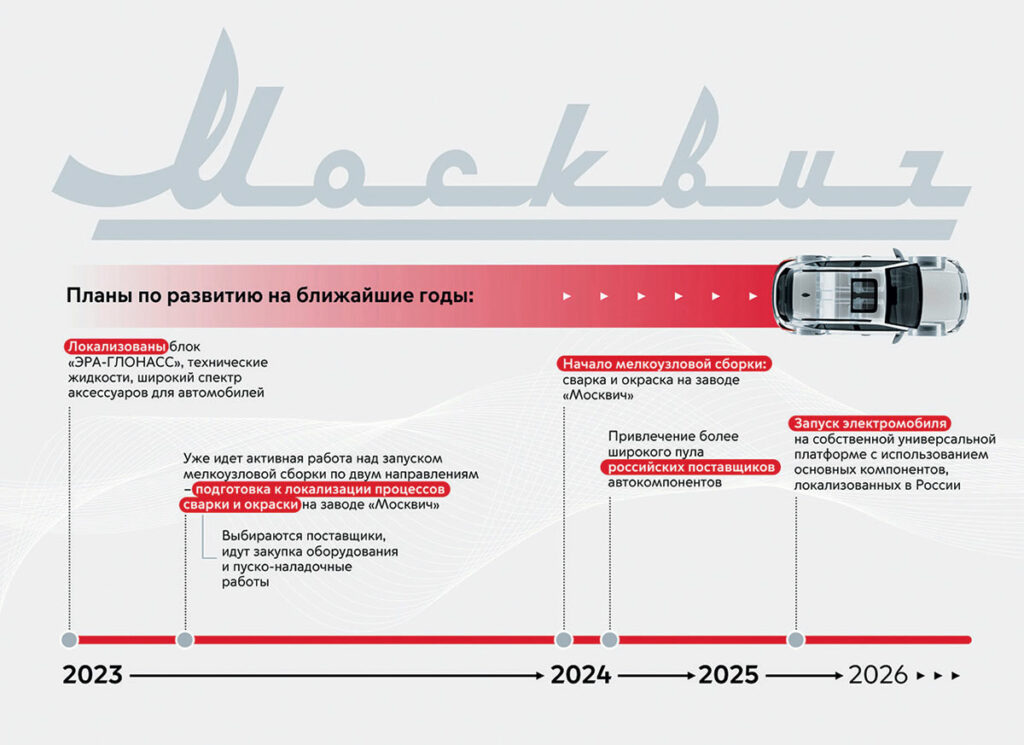 Москвич

Планы по развитию на ближайшие годы:

Локализованы блок «ЭРА-ГЛОНАСС», технические жидкости, широкий спектр аксессуаров для автомобилей

Уже идет активная работа над запуском мелкоузловой сборки по двум направлениям – подготовка к локализации процессов сварки и окраски на заводе «Москвич»

Выбираются поставщики, идут закупка оборудования и пуско-наладочные работы

Начало мелкоузловой сборки: сварка и окраска на заводе «Москвич»

Привлечение более широкого пула российских поставщиков автокомпонентов

Запуск электромобиля на собственной универсальной платформе с использованием основных компонентов, локализованных в России

2023 2024 2025 2026